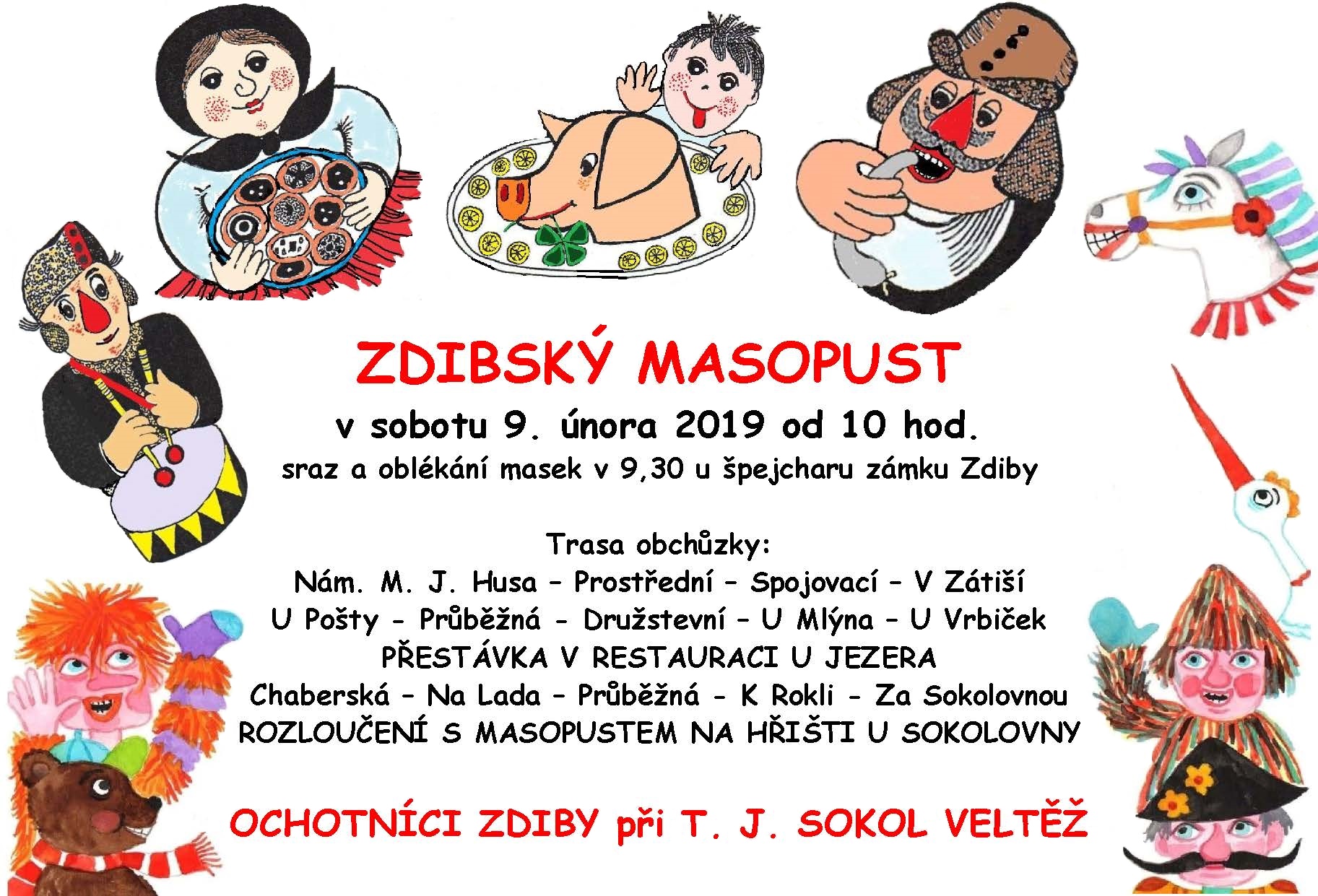 ZDIBSKÝ MASOPUST

v sobotu 9. února 2019 od 10 hod.

sraz a oblékání masek v 9,30 u špejcharu zámku Zdiby

Trasa obchůzky:
Nám. M. J. Husa – Prostřední – Spojovací – V Zátiší
U Pošty - Průběžná - Družstevní – U Mlýna – U Vrbiček
PŘESTÁVKA V RESTAURACI U JEZERA
Chaberská – Na Lada – Průběžná - K Rokli - Za Sokolovnou
ROZLOUČENÍ S MASOPUSTEM NA HŘIŠTI U SOKOLOVNY

OCHOTNÍCI ZDIBY při T. J. SOKOL VELTĚŽ